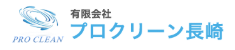 PRO CLEAN

有限会社
プロクリーン長崎